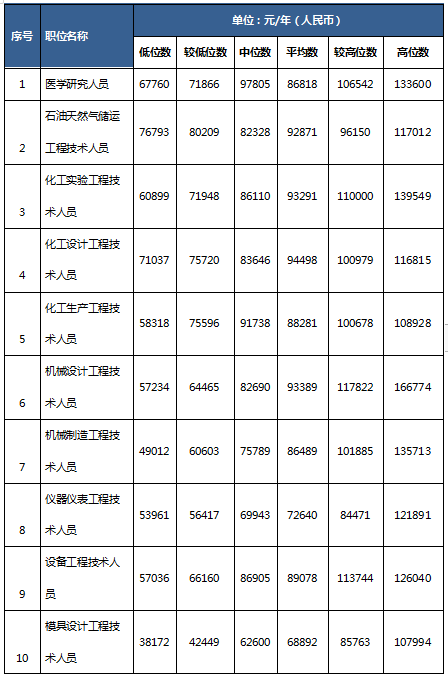 | 序号 | 职位名称 | 单位：元/年（人民币） | | | | | |
|---|---|---|---|---|---|---|---|
| | | 低位数 | 较低位数 | 中位数 | 平均数 | 较高位数 | 高位数 |
| 1 | 医学研究人员 | 67760 | 71866 | 97805 | 86818 | 106542 | 133600 |
| 2 | 石油天然气储运工程技术人员 | 76793 | 80209 | 82328 | 92871 | 96150 | 117012 |
| 3 | 化工实验工程技术人员 | 60899 | 71948 | 86110 | 93291 | 110000 | 139549 |
| 4 | 化工设计工程技术人员 | 71037 | 75720 | 83646 | 94498 | 100979 | 116815 |
| 5 | 化工生产工程技术人员 | 58318 | 75596 | 91738 | 88281 | 100678 | 108928 |
| 6 | 机械设计工程技术人员 | 57234 | 64465 | 82690 | 93389 | 117822 | 166774 |
| 7 | 机械制造工程技术人员 | 49012 | 60603 | 75789 | 86489 | 101885 | 135713 |
| 8 | 仪器仪表工程技术人员 | 53961 | 56417 | 69943 | 72640 | 84471 | 121891 |
| 9 | 设备工程技术人员 | 57036 | 66160 | 86905 | 89078 | 113744 | 126040 |
| 10 | 模具设计工程技术人员 | 38172 | 42449 | 62600 | 68892 | 85763 | 107994 |